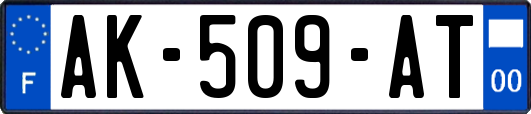 F
AK-509-AT
00